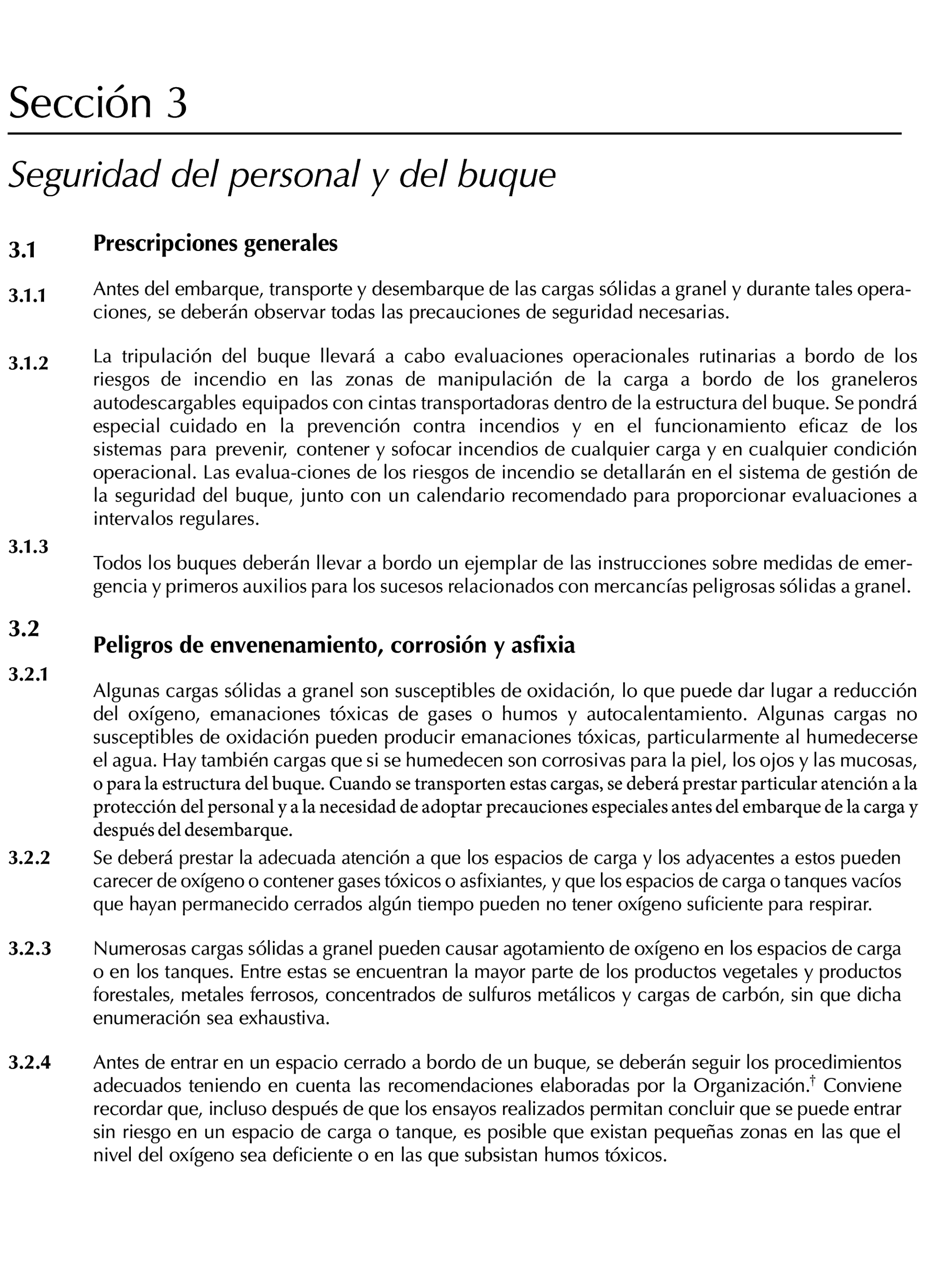 Sección 3

Seguridad del personal y del buque

3.1 Prescripciones generales

3.1.1 Antes del embarque, transporte y desembarque de las cargas sólidas a granel y durante tales operaciones, se deberán observar todas las precauciones de seguridad necesarias.

3.1.2 La tripulación del buque llevará a cabo evaluaciones operacionales rutinarias a bordo de los riesgos de incendio en las zonas de manipulación de la carga a bordo de los graneleros autodescargables equipados con cintas transportadoras dentro de la estructura del buque. Se pondrá especial cuidado en la prevención contra incendios y en el funcionamiento eficaz de los sistemas para prevenir, contener y sofocar incendios de cualquier carga y en cualquier condición operacional. Las evalua-ciones de los riesgos de incendio se detallarán en el sistema de gestión de la seguridad del buque, junto con un calendario recomendado para proporcionar evaluaciones a intervalos regulares.

3.1.3 Todos los buques deberán llevar a bordo un ejemplar de las instrucciones sobre medidas de emergencia y primeros auxilios para los sucesos relacionados con mercancías peligrosas sólidas a granel.

3.2 Peligros de envenenamiento, corrosión y asfixia

3.2.1 Algunas cargas sólidas a granel son susceptibles de oxidación, lo que puede dar lugar a reducción del oxígeno, emanaciones tóxicas de gases o humos y autocalentamiento. Algunas cargas no susceptibles de oxidación pueden producir emanaciones tóxicas, particularmente al humedecerse el agua. Hay también cargas que si se humedecen son corrosivas para la piel, los ojos y las mucosas, o para la estructura del buque. Cuando se transporten estas cargas, se deberá prestar particular atención a la protección del personal y a la necesidad de adoptar precauciones especiales antes del embarque de la carga y después del desembarque.

3.2.2 Se deberá prestar la adecuada atención a que los espacios de carga y los adyacentes a estos pueden carecer de oxígeno o contener gases tóxicos o asfixiantes, y que los espacios de carga o tanques vacíos que hayan permanecido cerrados algún tiempo pueden no tener oxígeno suficiente para respirar.

3.2.3 Numerosas cargas sólidas a granel pueden causar agotamiento de oxígeno en los espacios de carga o en los tanques. Entre estas se encuentran la mayor parte de los productos vegetales y productos forestales, metales ferrosos, concentrados de sulfuros metálicos y cargas de carbón, sin que dicha enumeración sea exhaustiva.

3.2.4 Antes de entrar en un espacio cerrado a bordo de un buque, se deberán seguir los procedimientos adecuados teniendo en cuenta las recomendaciones elaboradas por la Organización.$^{\dagger}$ Conviene recordar que, incluso después de que los ensayos realizados permitan concluir que se puede entrar sin riesgo en un espacio de carga o tanque, es posible que existan pequeñas zonas en las que el nivel del oxígeno sea deficiente o en las que subsistan humos tóxicos.